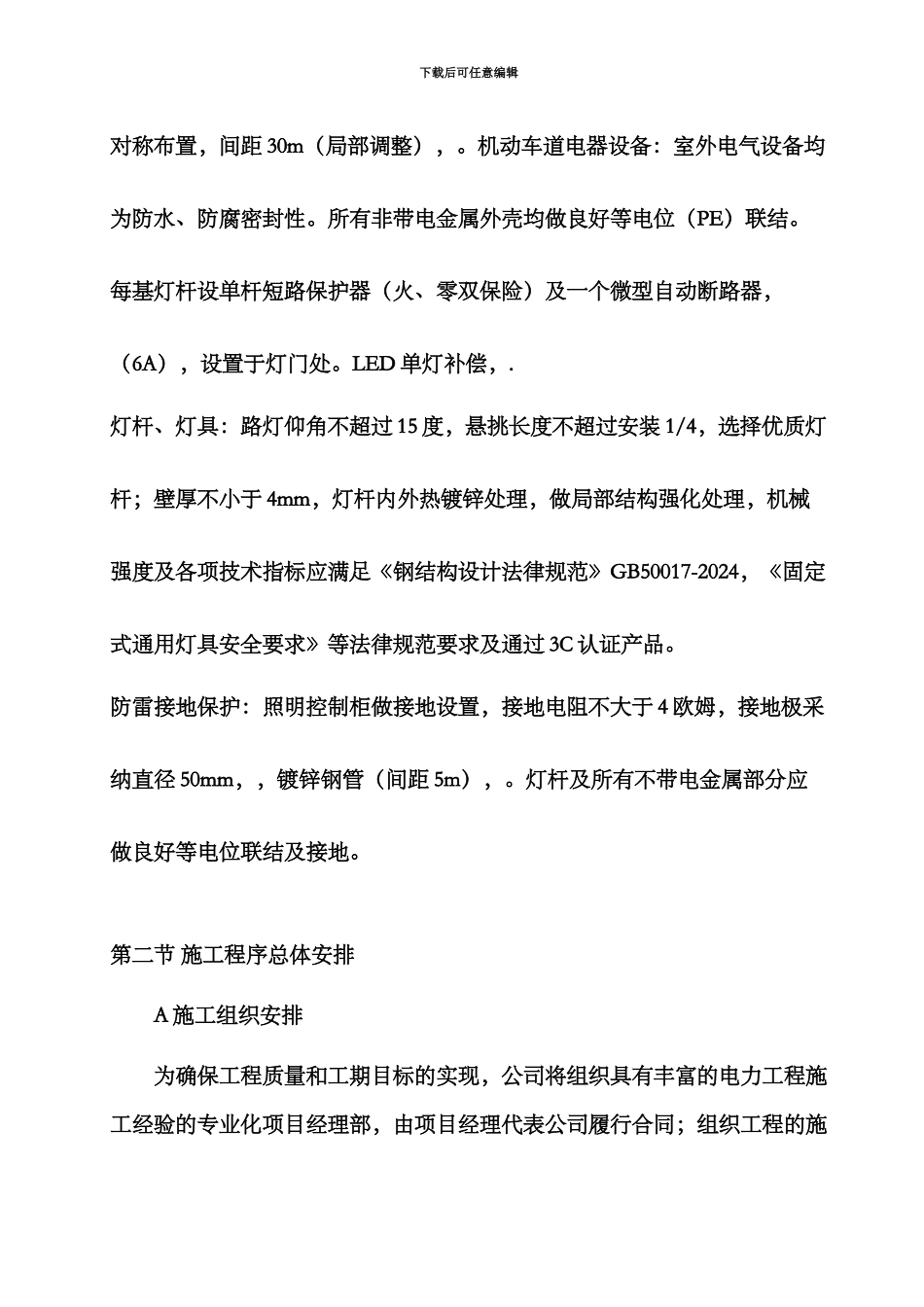 下载后可任意编辑

对称布置，间距 30m（局部调整），。机动车道电器设备：室外电气设备均为防水、防腐密封性。所有非带电金属外壳均做良好等电位（PE）联结。每基灯杆设单杆短路保护器（火、零双保险）及一个微型自动断路器，（6A），设置于灯门处。LED 单灯补偿，.

灯杆、灯具：路灯仰角不超过 15 度，悬挑长度不超过安装 1/4，选择优质灯杆；壁厚不小于 4mm，灯杆内外热镀锌处理，做局部结构强化处理，机械强度及各项技术指标应满足《钢结构设计法律规范》GB50017-2024，《固定式通用灯具安全要求》等法律规范要求及通过 3C 认证产品。

防雷接地保护：照明控制柜做接地设置，接地电阻不大于 4 欧姆，接地极采纳直径 50mm，，镀锌钢管（间距 5m），。灯杆及所有不带电金属部分应做良好等电位联结及接地。

第二节 施工程序总体安排

A 施工组织安排

为确保工程质量和工期目标的实现，公司将组织具有丰富的电力工程施工经验的专业化项目经理部，由项目经理代表公司履行合同；组织工程的施